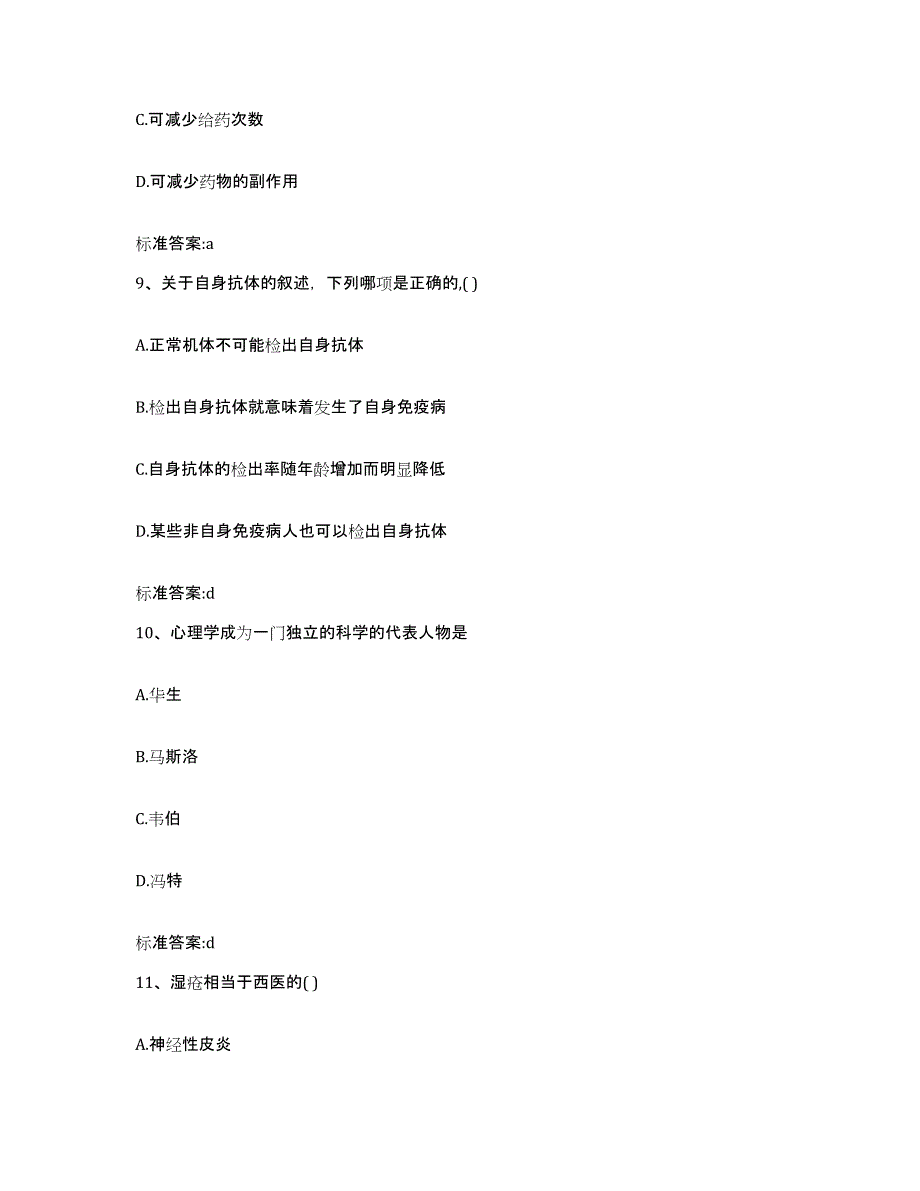 C.可减少给药次数

D.可减少药物的副作用

标准答案:a

9、关于自身抗体的叙述，下列哪项是正确的,( )

A.正常机体不可能检出自身抗体

B.检出自身抗体就意味着发生了自身免疫病

C.自身抗体的检出率随年龄增加而明显降低

D.某些非自身免疫病人也可以检出自身抗体

标准答案:d

10、心理学成为一门独立的科学的代表人物是

A.华生

B.马斯洛

C.韦伯

D.冯特

标准答案:d

11、湿疮相当于西医的( )

A.神经性皮炎